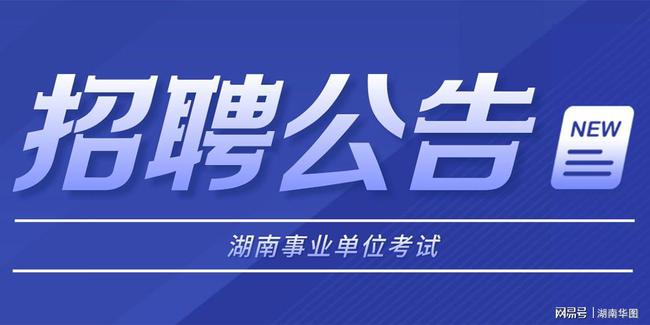 招聘公告

NEW

湖南事业单位考试

网易号 | 湖南华图